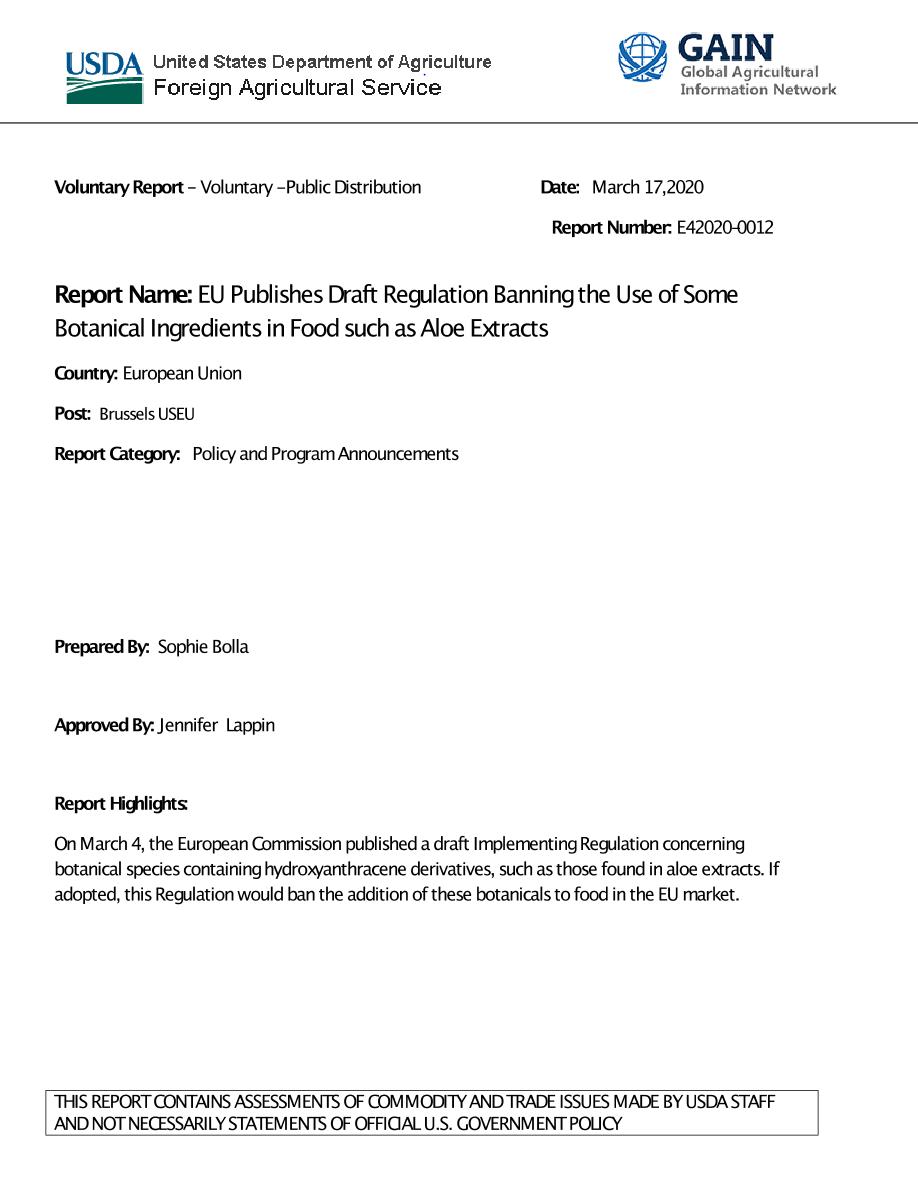 USDA United States Department of Agriculture
Foreign Agricultural Service

GAIN
Global Agricultural
Information Network

Voluntary Report – Voluntary –Public Distribution

Date: March 17,2020

Report Number: E42020-0012

Report Name: EU Publishes Draft Regulation Banning the Use of Some Botanical Ingredients in Food such as Aloe Extracts

Country: European Union

Post: Brussels USEU

Report Category: Policy and Program Announcements

Prepared By: Sophie Bolla

Approved By: Jennifer Lappin

Report Highlights:

On March 4, the European Commission published a draft Implementing Regulation concerning botanical species containing hydroxyanthracene derivatives, such as those found in aloe extracts. If adopted, this Regulation would ban the addition of these botanicals to food in the EU market.

THIS REPORT CONTAINS ASSESSMENTS OF COMMODITY AND TRADE ISSUES MADE BY USDA STAFF AND NOT NECESSARILY STATEMENTS OF OFFICIAL U.S. GOVERNMENT POLICY